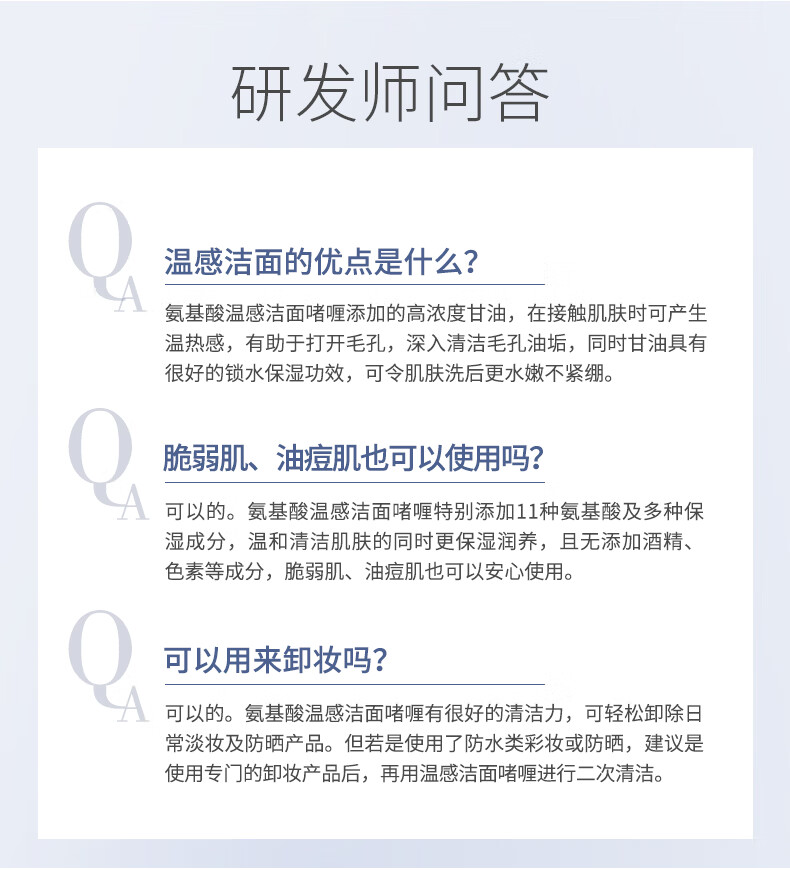 研发师问答

Q A

温感洁面的优点是什么？

氨基酸温感洁面啫喱添加的高浓度甘油，在接触肌肤时可产生温热感，有助于打开毛孔，深入清洁毛孔油垢，同时甘油具有很好的锁水保湿功效，可令肌肤洗后更水嫩不紧绷。

Q A

脆弱肌、油痘肌也可以使用吗？

可以的。氨基酸温感洁面啫喱特别添加11种氨基酸及多种保湿成分，温和清洁肌肤的同时更保湿润养，且无添加酒精、色素等成分，脆弱肌、油痘肌也可以安心使用。

Q A

可以用来卸妆吗？

可以的。氨基酸温感洁面啫喱有很好的清洁力，可轻松卸除日常淡妆及防晒产品。但若是使用了防水类彩妆或防晒，建议是使用专门的卸妆产品后，再用温感洁面啫喱进行二次清洁。